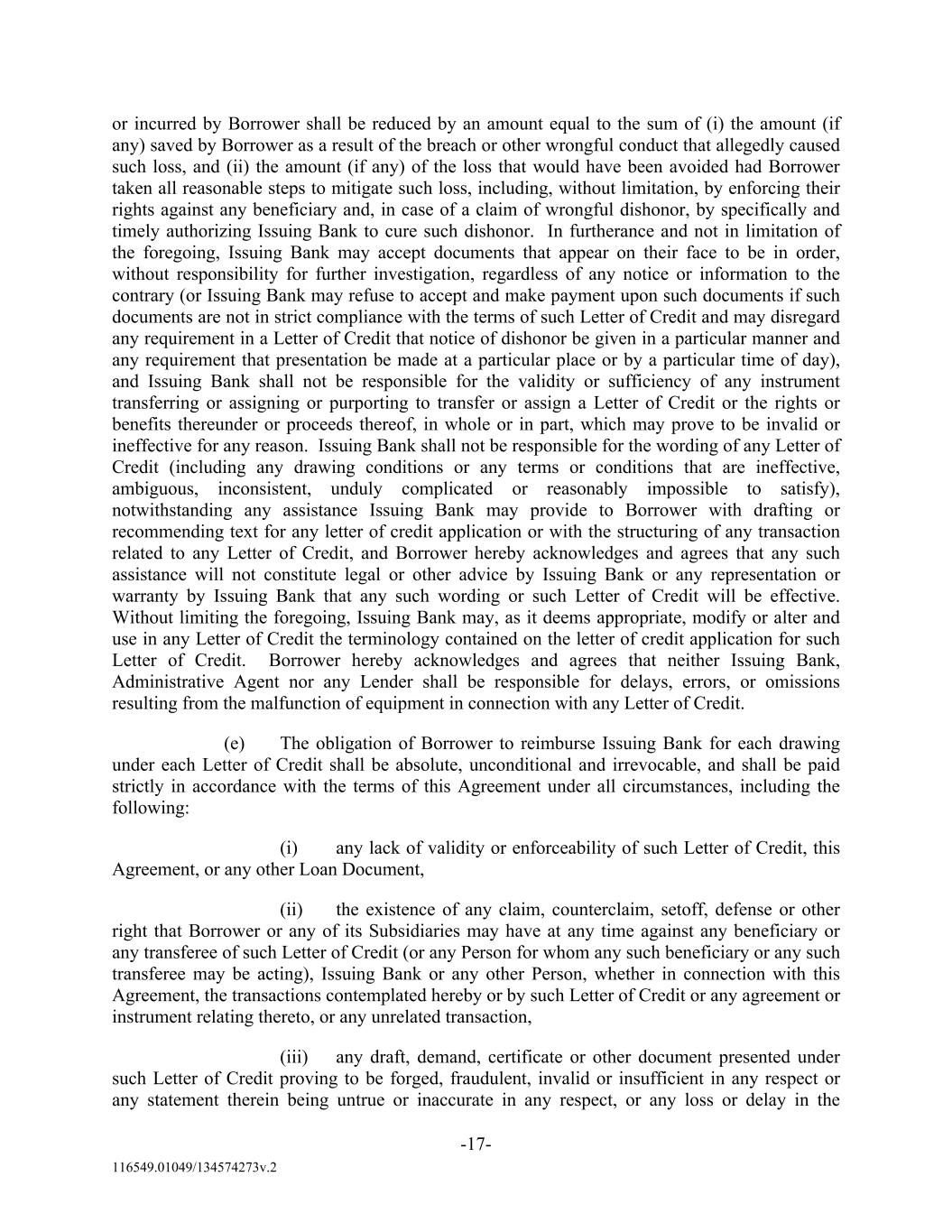 or incurred by Borrower shall be reduced by an amount equal to the sum of (i) the amount (if any) saved by Borrower as a result of the breach or other wrongful conduct that allegedly caused such loss, and (ii) the amount (if any) of the loss that would have been avoided had Borrower taken all reasonable steps to mitigate such loss, including, without limitation, by enforcing their rights against any beneficiary and, in case of a claim of wrongful dishonor, by specifically and timely authorizing Issuing Bank to cure such dishonor. In furtherance and not in limitation of the foregoing, Issuing Bank may accept documents that appear on their face to be in order, without responsibility for further investigation, regardless of any notice or information to the contrary (or Issuing Bank may refuse to accept and make payment upon such documents if such documents are not in strict compliance with the terms of such Letter of Credit and may disregard any requirement in a Letter of Credit that notice of dishonor be given in a particular manner and any requirement that presentation be made at a particular place or by a particular time of day), and Issuing Bank shall not be responsible for the validity or sufficiency of any instrument transferring or assigning or purporting to transfer or assign a Letter of Credit or the rights or benefits thereunder or proceeds thereof, in whole or in part, which may prove to be invalid or ineffective for any reason. Issuing Bank shall not be responsible for the wording of any Letter of Credit (including any drawing conditions or any terms or conditions that are ineffective, ambiguous, inconsistent, unduly complicated or reasonably impossible to satisfy), notwithstanding any assistance Issuing Bank may provide to Borrower with drafting or recommending text for any letter of credit application or with the structuring of any transaction related to any Letter of Credit, and Borrower hereby acknowledges and agrees that any such assistance will not constitute legal or other advice by Issuing Bank or any representation or warranty by Issuing Bank that any such wording or such Letter of Credit will be effective. Without limiting the foregoing, Issuing Bank may, as it deems appropriate, modify or alter and use in any Letter of Credit the terminology contained on the letter of credit application for such Letter of Credit. Borrower hereby acknowledges and agrees that neither Issuing Bank, Administrative Agent nor any Lender shall be responsible for delays, errors, or omissions resulting from the malfunction of equipment in connection with any Letter of Credit.

(e) The obligation of Borrower to reimburse Issuing Bank for each drawing under each Letter of Credit shall be absolute, unconditional and irrevocable, and shall be paid strictly in accordance with the terms of this Agreement under all circumstances, including the following:

(i) any lack of validity or enforceability of such Letter of Credit, this Agreement, or any other Loan Document,

(ii) the existence of any claim, counterclaim, setoff, defense or other right that Borrower or any of its Subsidiaries may have at any time against any beneficiary or any transferee of such Letter of Credit (or any Person for whom any such beneficiary or any such transferee may be acting), Issuing Bank or any other Person, whether in connection with this Agreement, the transactions contemplated hereby or by such Letter of Credit or any agreement or instrument relating thereto, or any unrelated transaction,

(iii) any draft, demand, certificate or other document presented under such Letter of Credit proving to be forged, fraudulent, invalid or insufficient in any respect or any statement therein being untrue or inaccurate in any respect, or any loss or delay in the

-17-

116549.01049/134574273v.2